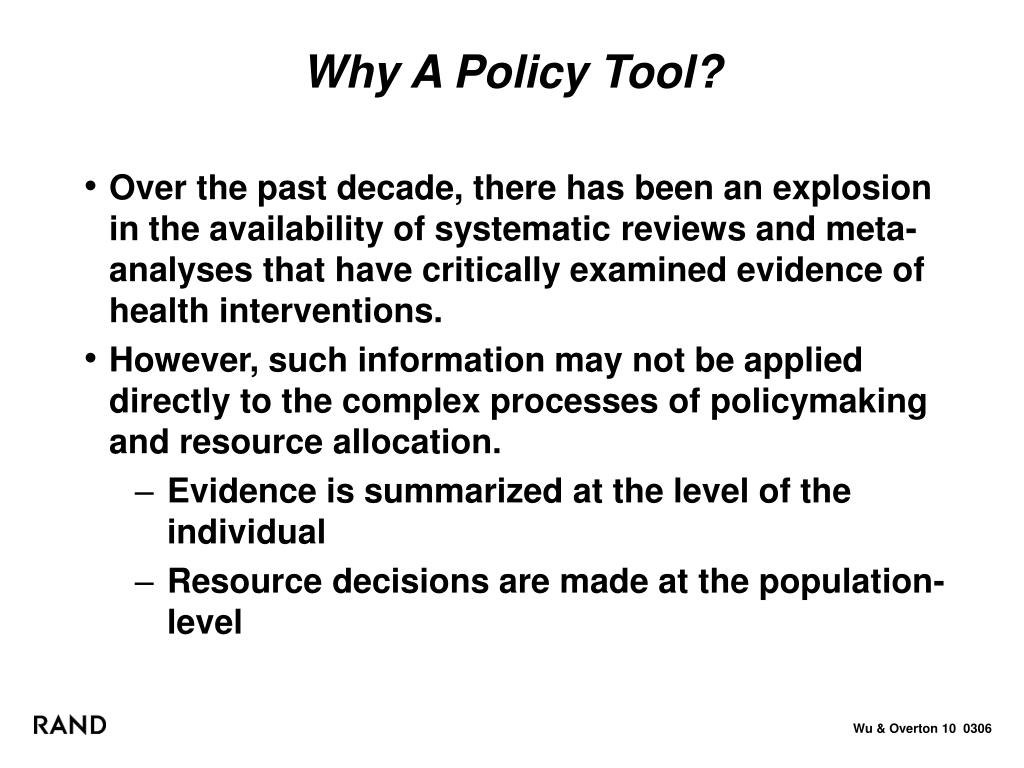 Why A Policy Tool?

• Over the past decade, there has been an explosion in the availability of systematic reviews and meta-analyses that have critically examined evidence of health interventions.

• However, such information may not be applied directly to the complex processes of policymaking and resource allocation.

– Evidence is summarized at the level of the individual

– Resource decisions are made at the population-level

RAND

Wu & Overton 10 0306